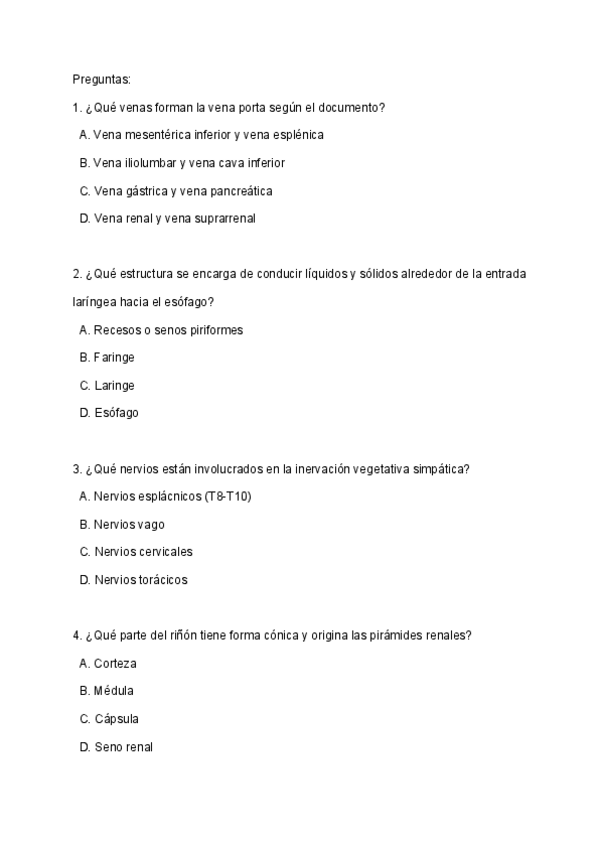 Preguntas:

1. ¿Qué venas forman la vena porta según el documento?

A. Vena mesentérica inferior y vena esplénica

B. Vena iliolumbar y vena cava inferior

C. Vena gástrica y vena pancreática

D. Vena renal y vena suprarrenal

2. ¿Qué estructura se encarga de conducir líquidos y sólidos alrededor de la entrada laríngea hacia el esófago?

A. Recesos o senos piriformes

B. Faringe

C. Laringe

D. Esófago

3. ¿Qué nervios están involucrados en la inervación vegetativa simpática?

A. Nervios esplácnicos (T8-T10)

B. Nervios vago

C. Nervios cervicales

D. Nervios torácicos

4. ¿Qué parte del riñón tiene forma cónica y origina las pirámides renales?

A. Corteza

B. Médula

C. Cápsula

D. Seno renal